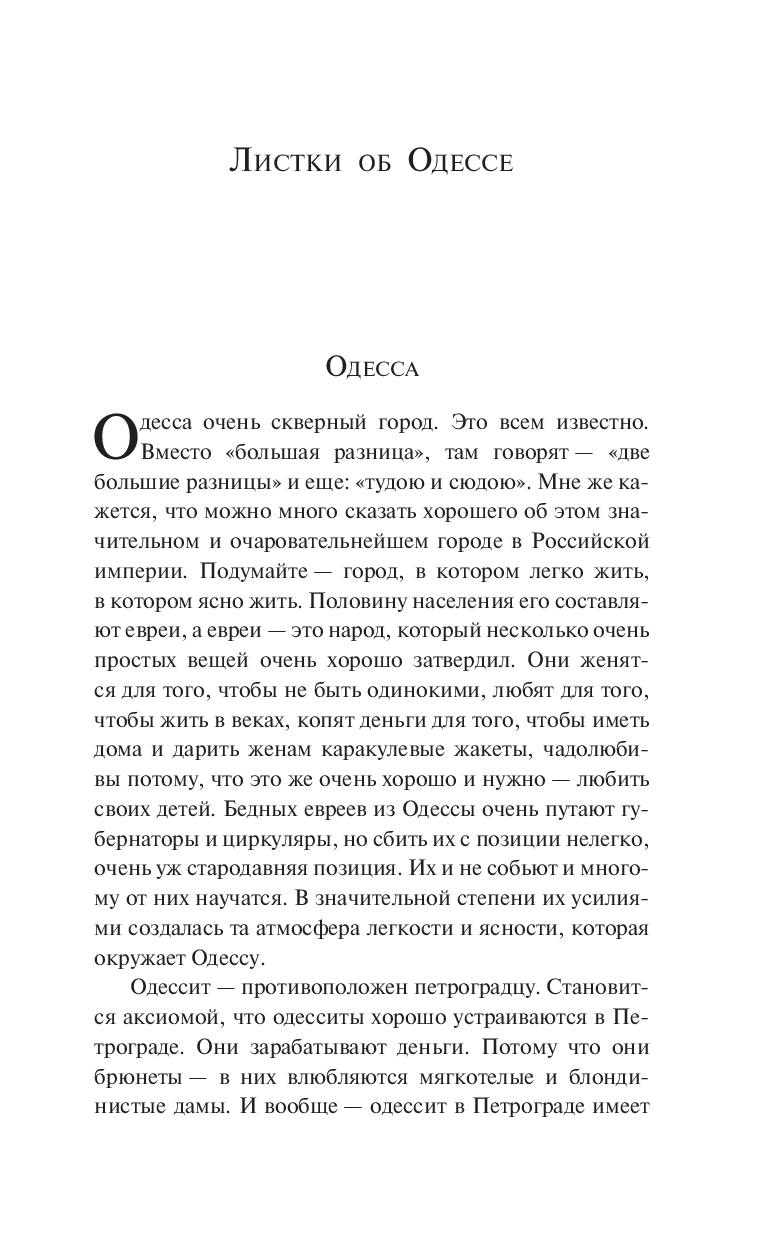 Листки об Одессе

Одесса

Одесса очень скверный город. Это всем известно. Вместо «большая разница», там говорят — «две большие разницы» и еще: «тудою и сюдою». Мне же кажется, что можно много сказать хорошего об этом значительном и очаровательнейшем городе в Российской империи. Подумайте — город, в котором легко жить, в котором ясно жить. Половину населения его составляют евреи, а евреи — это народ, который несколько очень простых вещей очень хорошо затвердил. Они женятся для того, чтобы не быть одинокими, любят для того, чтобы жить в веках, копят деньги для того, чтобы иметь дома и дарить женам каракулевые жакеты, чадолюбивы потому, что это же очень хорошо и нужно — любить своих детей. Бедных евреев из Одессы очень путают губернаторы и циркуляры, но сбить их с позиции нелегко, очень уж стародавняя позиция. Их и не собьют и многому от них научатся. В значительной степени их усилиями создалась та атмосфера легкости и ясности, которая окружает Одессу.

Одессит — противоположен петроградцу. Становится аксиомой, что одесситы хорошо устраиваются в Петрограде. Они зарабатывают деньги. Потому что они брюнеты — в них влюбляются мягкотелые и блондинистые дамы. И вообще — одессит в Петрограде имеет